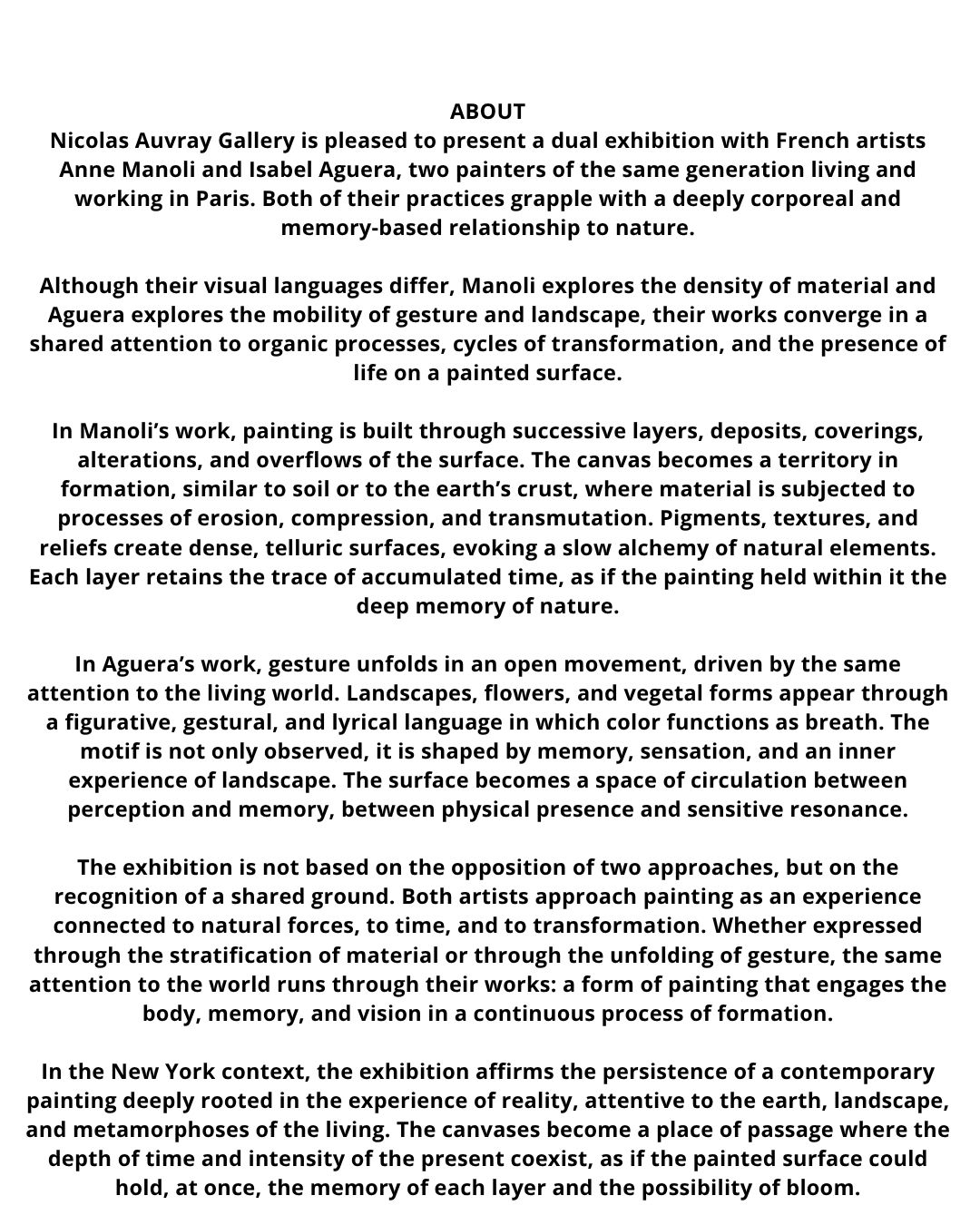 ABOUT
Nicolas Auvray Gallery is pleased to present a dual exhibition with French artists Anne Manoli and Isabel Aguera, two painters of the same generation living and working in Paris. Both of their practices grapple with a deeply corporeal and memory-based relationship to nature.

Although their visual languages differ, Manoli explores the density of material and Aguera explores the mobility of gesture and landscape, their works converge in a shared attention to organic processes, cycles of transformation, and the presence of life on a painted surface.

In Manoli's work, painting is built through successive layers, deposits, coverings, alterations, and overflows of the surface. The canvas becomes a territory in formation, similar to soil or to the earth's crust, where material is subjected to processes of erosion, compression, and transmutation. Pigments, textures, and reliefs create dense, telluric surfaces, evoking a slow alchemy of natural elements. Each layer retains the trace of accumulated time, as if the painting held within it the deep memory of nature.

In Aguera's work, gesture unfolds in an open movement, driven by the same attention to the living world. Landscapes, flowers, and vegetal forms appear through a figurative, gestural, and lyrical language in which color functions as breath. The motif is not only observed, it is shaped by memory, sensation, and an inner experience of landscape. The surface becomes a space of circulation between perception and memory, between physical presence and sensitive resonance.

The exhibition is not based on the opposition of two approaches, but on the recognition of a shared ground. Both artists approach painting as an experience connected to natural forces, to time, and to transformation. Whether expressed through the stratification of material or through the unfolding of gesture, the same attention to the world runs through their works: a form of painting that engages the body, memory, and vision in a continuous process of formation.

In the New York context, the exhibition affirms the persistence of a contemporary painting deeply rooted in the experience of reality, attentive to the earth, landscape, and metamorphoses of the living. The canvases become a place of passage where the depth of time and intensity of the present coexist, as if the painted surface could hold, at once, the memory of each layer and the possibility of bloom.